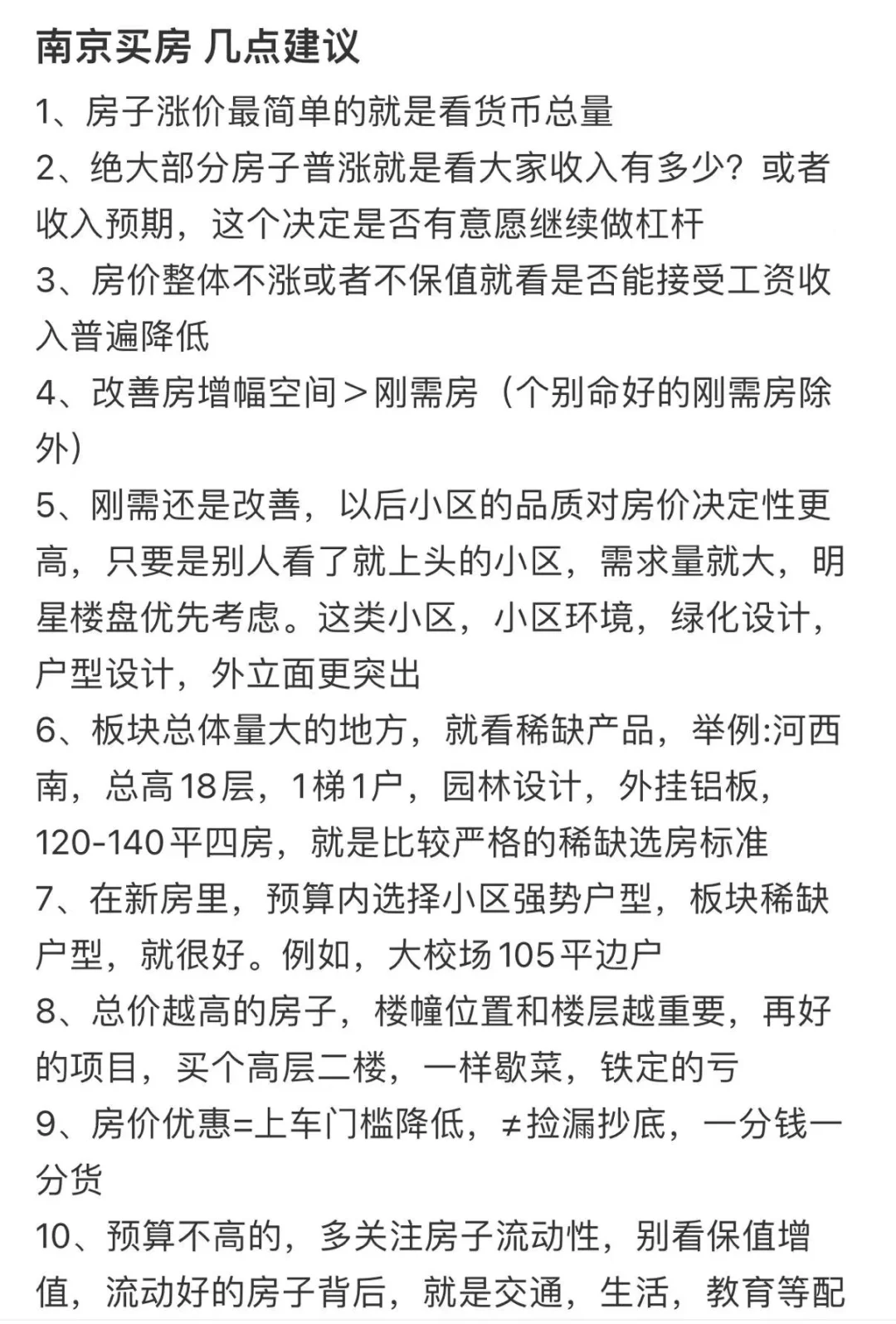 南京买房 几点建议

1、房子涨价最简单的就是看货币总量

2、绝大部分房子普涨就是看大家收入有多少？或者收入预期，这个决定是否有意愿继续做杠杆

3、房价整体不涨或者不保值就看是否能接受工资收入普遍降低

4、改善房增幅空间＞刚需房（个别命好的刚需房除外）

5、刚需还是改善，以后小区的品质对房价决定性更高，只要是别人看了就上头的小区，需求量就大，明星楼盘优先考虑。这类小区，小区环境，绿化设计，户型设计，外立面更突出

6、板块总体量大的地方，就看稀缺产品，举例:河西南，总高18层，1梯1户，园林设计，外挂铝板，120-140平四房，就是比较严格的稀缺选房标准

7、在新房里，预算内选择小区强势户型，板块稀缺户型，就很好。例如，大校场105平边户

8、总价越高的房子，楼幢位置和楼层越重要，再好的项目，买个高层二楼，一样歇菜，铁定的亏

9、房价优惠=上车门槛降低，≠捡漏抄底，一分钱一分货

10、预算不高的，多关注房子流动性，别看保值增值，流动好的房子背后，就是交通，生活，教育等配